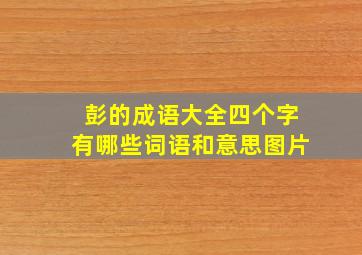 彭的成语大全四个字
有哪些词语和意思图片